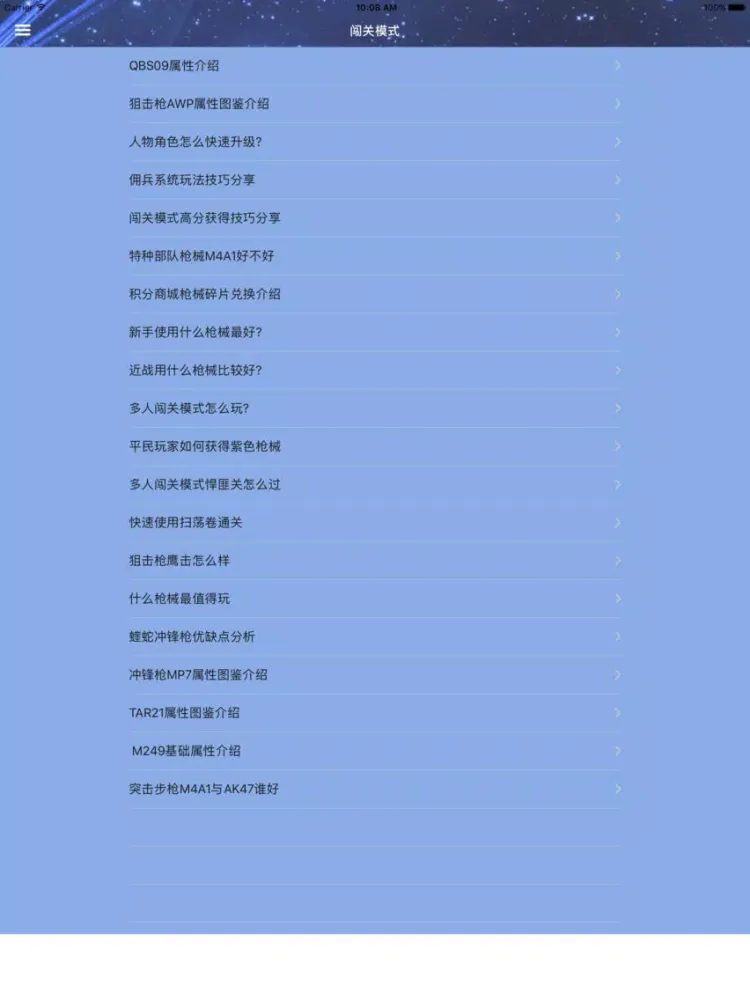 Carrier 10:08 AM 100%

闯关模式

QBS09属性介绍

狙击枪AWP属性图鉴介绍

人物角色怎么快速升级?

佣兵系统玩法技巧分享

闯关模式高分获得技巧分享

特种部队枪械M4A1好不好

积分商城枪械碎片兑换介绍

新手使用什么枪械最好?

近战用什么枪械比较好?

多人闯关模式怎么玩?

平民玩家如何获得紫色枪械

多人闯关模式悍匪关怎么过

快速使用扫荡卷通关

狙击枪鹰击怎么样

什么枪械最值得玩

蝰蛇冲锋枪优缺点分析

冲锋枪MP7属性图鉴介绍

TAR21属性图鉴介绍

M249基础属性介绍

突击步枪M4A1与AK47谁好